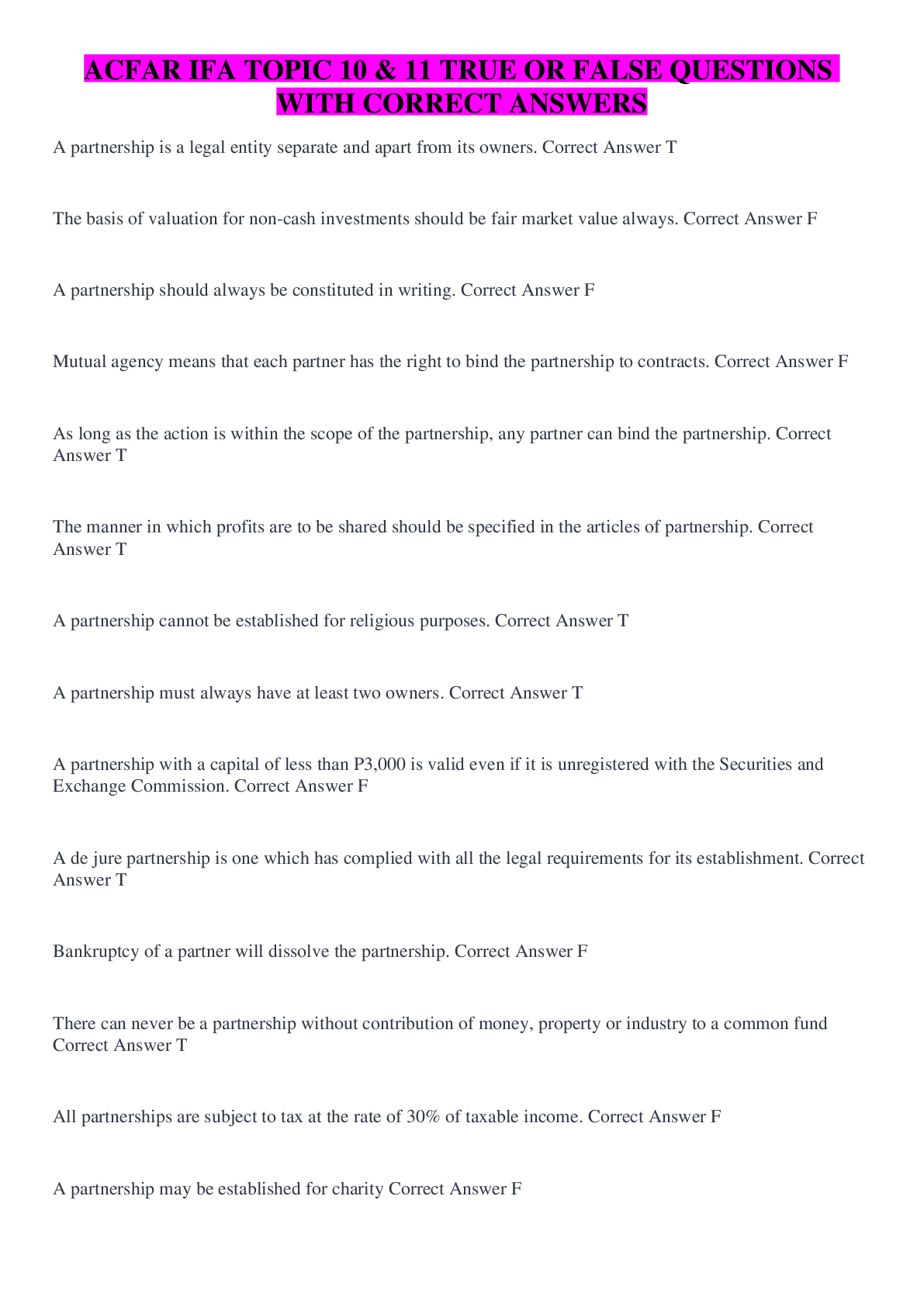 ACFAR IFA TOPIC 10 & 11 TRUE OR FALSE QUESTIONS WITH CORRECT ANSWERS

A partnership is a legal entity separate and apart from its owners. Correct Answer T

The basis of valuation for non-cash investments should be fair market value always. Correct Answer F

A partnership should always be constituted in writing. Correct Answer F

Mutual agency means that each partner has the right to bind the partnership to contracts. Correct Answer F

As long as the action is within the scope of the partnership, any partner can bind the partnership. Correct Answer T

The manner in which profits are to be shared should be specified in the articles of partnership. Correct Answer T

A partnership cannot be established for religious purposes. Correct Answer T

A partnership must always have at least two owners. Correct Answer T

A partnership with a capital of less than P3,000 is valid even if it is unregistered with the Securities and Exchange Commission. Correct Answer F

A de jure partnership is one which has complied with all the legal requirements for its establishment. Correct Answer T

Bankruptcy of a partner will dissolve the partnership. Correct Answer F

There can never be a partnership without contribution of money, property or industry to a common fund Correct Answer T

All partnerships are subject to tax at the rate of 30% of taxable income. Correct Answer F

A partnership may be established for charity Correct Answer F